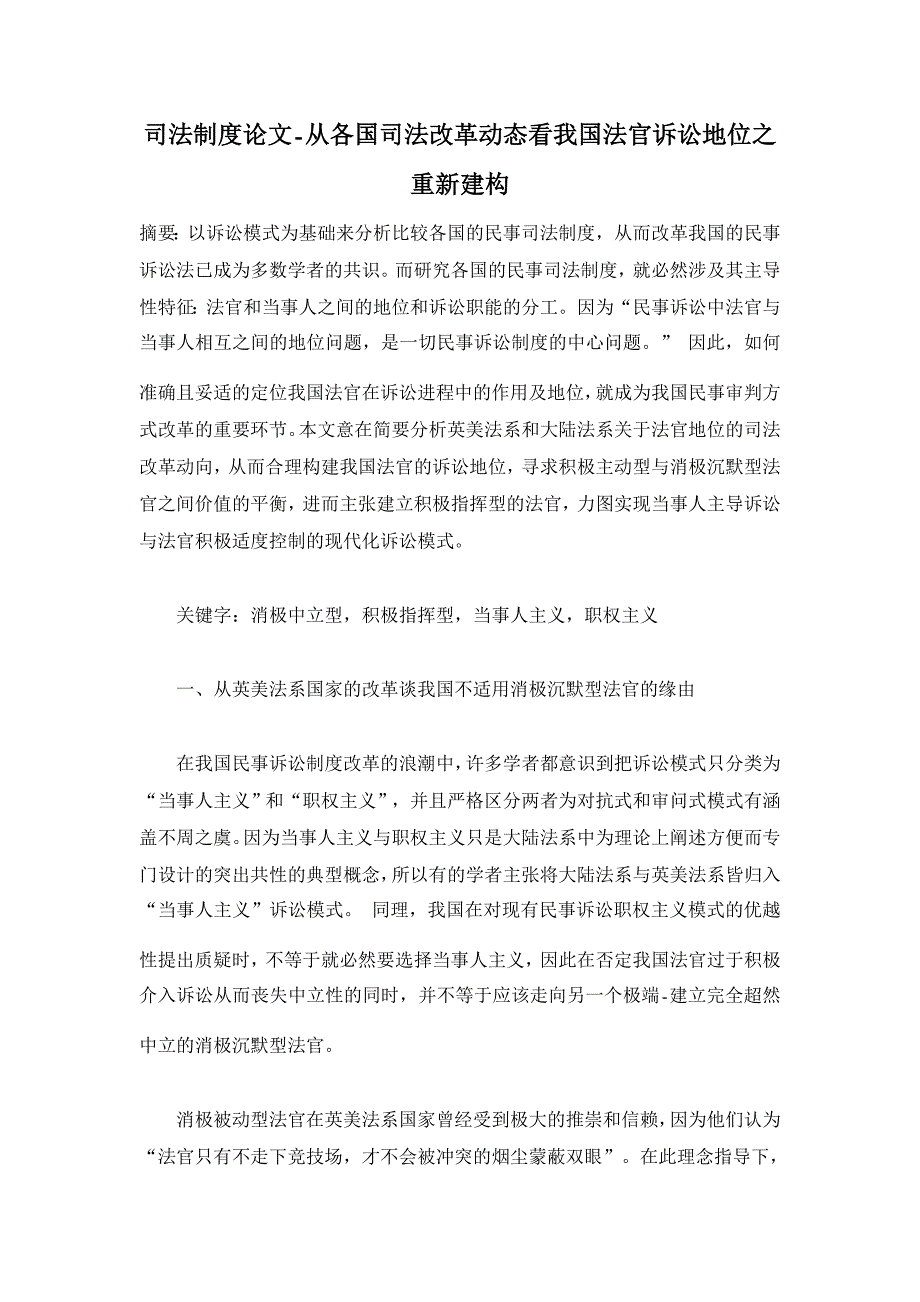 司法制度论文-从各国司法改革动态看我国法官诉讼地位之重新建构

摘要：以诉讼模式为基础来分析比较各国的民事司法制度，从而改革我国的民事诉讼法已成为多数学者的共识。而研究各国的民事司法制度，就必然涉及其主导性特征：法官和当事人之间的地位和诉讼职能的分工。因为“民事诉讼中法官与当事人相互之间的地位问题，是一切民事诉讼制度的中心问题。” 因此，如何准确且妥适的定位我国法官在诉讼进程中的作用及地位，就成为我国民事审判方式改革的重要环节。本文意在简要分析英美法系和大陆法系关于法官地位的司法改革动向，从而合理构建我国法官的诉讼地位，寻求积极主动型与消极沉默型法官之间价值的平衡，进而主张建立积极指挥型的法官，力图实现当事人主导诉讼与法官积极适度控制的现代化诉讼模式。

关键字：消极中立型，积极指挥型，当事人主义，职权主义

一、从英美法系国家的改革谈我国不适用消极沉默型法官的缘由

在我国民事诉讼制度改革的浪潮中，许多学者都意识到把诉讼模式只分类为“当事人主义”和“职权主义”，并且严格区分两者为对抗式和审问式模式有涵盖不周之虞。因为当事人主义与职权主义只是大陆法系中为理论上阐述方便而专门设计的突出共性的典型概念，所以有的学者主张将大陆法系与英美法系皆归入“当事人主义”诉讼模式。 同理，我国在对现有民事诉讼职权主义模式的优越性提出质疑时，不等于就必然要选择当事人主义，因此在否定我国法官过于积极介入诉讼从而丧失中立性的同时，并不等于应该走向另一个极端-建立完全超然中立的消极沉默型法官。

消极被动型法官在英美法系国家曾经受到极大的推崇和信赖，因为他们认为“法官只有不走下竞技场，才不会被冲突的烟尘蒙蔽双眼”。在此理念指导下，